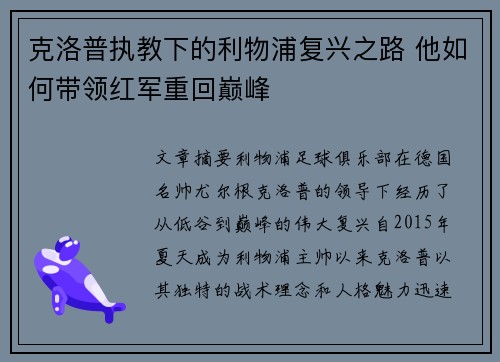 克洛普执教下的利物浦复兴之路 他如何带领红军重回巅峰

文章摘要利物浦足球俱乐部在德国名帅尤尔根克洛普的领导下经历了从低谷到巅峰的伟大复兴自2015年夏天成为利物浦主帅以来克洛普以其独特的战术理念和人格魅力迅速